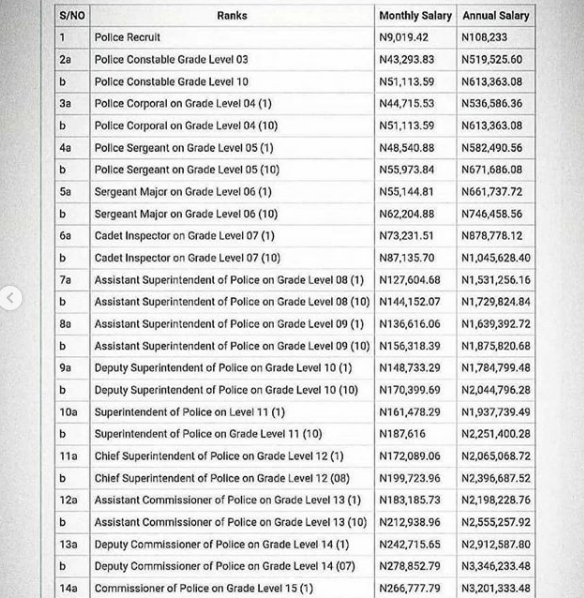 | S/NO | Ranks | Monthly Salary | Annual Salary |
|---|---|---|---|
| 1 | Police Recruit | N9,019.42 | N108,233 |
| 2a | Police Constable Grade Level 03 | N43,293.83 | N519,525.60 |
| b | Police Constable Grade Level 10 | N51,113.59 | N613,363.08 |
| 3a | Police Corporal on Grade Level 04 (1) | N44,715.53 | N536,586.36 |
| b | Police Corporal on Grade Level 04 (10) | N51,113.59 | N613,363.08 |
| 4a | Police Sergeant on Grade Level 05 (1) | N48,540.88 | N582,490.56 |
| b | Police Sergeant on Grade Level 05 (10) | N55,973.84 | N671,686.08 |
| 5a | Sergeant Major on Grade Level 06 (1) | N55,144.81 | N661,737.72 |
| b | Sergeant Major on Grade Level 06 (10) | N62,204.88 | N746,458.56 |
| 6a | Cadet Inspector on Grade Level 07 (1) | N73,231.51 | N878,778.12 |
| b | Cadet Inspector on Grade Level 07 (10) | N87,135.70 | N1,045,628.40 |
| 7a | Assistant Superintendent of Police on Grade Level 08 (1) | N127,604.68 | N1,531,256.16 |
| b | Assistant Superintendent of Police on Grade Level 08 (10) | N144,152.07 | N1,729,824.84 |
| 8a | Assistant Superintendent of Police on Grade Level 09 (1) | N136,616.06 | N1,639,392.72 |
| b | Assistant Superintendent of Police on Grade Level 09 (10) | N156,318.39 | N1,875,820.68 |
| 9a | Deputy Superintendent of Police on Grade Level 10 (1) | N148,733.29 | N1,784,799.48 |
| b | Deputy Superintendent of Police on Grade Level 10 (10) | N170,399.69 | N2,044,796.28 |
| 10a | Superintendent of Police on Level 11 (1) | N161,478.29 | N1,937,739.49 |
| b | Superintendent of Police on Grade Level 11 (10) | N187,616 | N2,251,400.28 |
| 11a | Chief Superintendent of Police on Grade Level 12 (1) | N172,089.06 | N2,065,068.72 |
| b | Chief Superintendent of Police on Grade Level 12 (08) | N199,723.96 | N2,396,687.52 |
| 12a | Assistant Commissioner of Police on Grade Level 13 (1) | N183,185.73 | N2,198,228.76 |
| b | Assistant Commissioner of Police on Grade Level 13 (10) | N212,938.96 | N2,555,257.92 |
| 13a | Deputy Commissioner of Police on Grade Level 14 (1) | N242,715.65 | N2,912,587.80 |
| b | Deputy Commissioner of Police on Grade Level 14 (07) | N278,852.79 | N3,346,233.48 |
| 14a | Commissioner of Police on Grade Level 15 (1) | N266,777.79 | N3,201,333.48 |